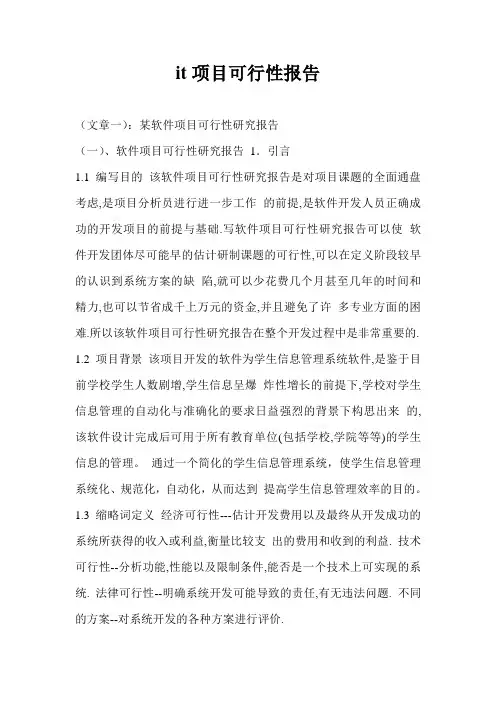 it 项目可行性报告

（文章一）：某软件项目可行性研究报告

（一）、软件项目可行性研究报告 1．引言

1.1 编写目的 该软件项目可行性研究报告是对项目课题的全面通盘考虑,是项目分析员进行进一步工作 的前提,是软件开发人员正确成功的开发项目的前提与基础.写软件项目可行性研究报告可以使 软件开发团体尽可能早的估计研制课题的可行性,可以在定义阶段较早的认识到系统方案的缺 陷,就可以少花费几个月甚至几年的时间和精力,也可以节省成千上万元的资金,并且避免了许 多专业方面的困难.所以该软件项目可行性研究报告在整个开发过程中是非常重要的.

1.2 项目背景 该项目开发的软件为学生信息管理系统软件,是鉴于目前学校学生人数剧增,学生信息呈爆 炸性增长的前提下,学校对学生信息管理的自动化与准确化的要求日益强烈的背景下构思出来 的,该软件设计完成后可用于所有教育单位(包括学校,学院等等)的学生信息的管理。 通过一个简化的学生信息管理系统，使学生信息管理系统化、规范化，自动化，从而达到 提高学生信息管理效率的目的。

1.3 缩略词定义 经济可行性---估计开发费用以及最终从开发成功的系统所获得的收入或利益,衡量比较支 出的费用和收到的利益. 技术可行性--分析功能,性能以及限制条件,能否是一个技术上可实现的系统. 法律可行性--明确系统开发可能导致的责任,有无违法问题. 不同的方案--对系统开发的各种方案进行评价.